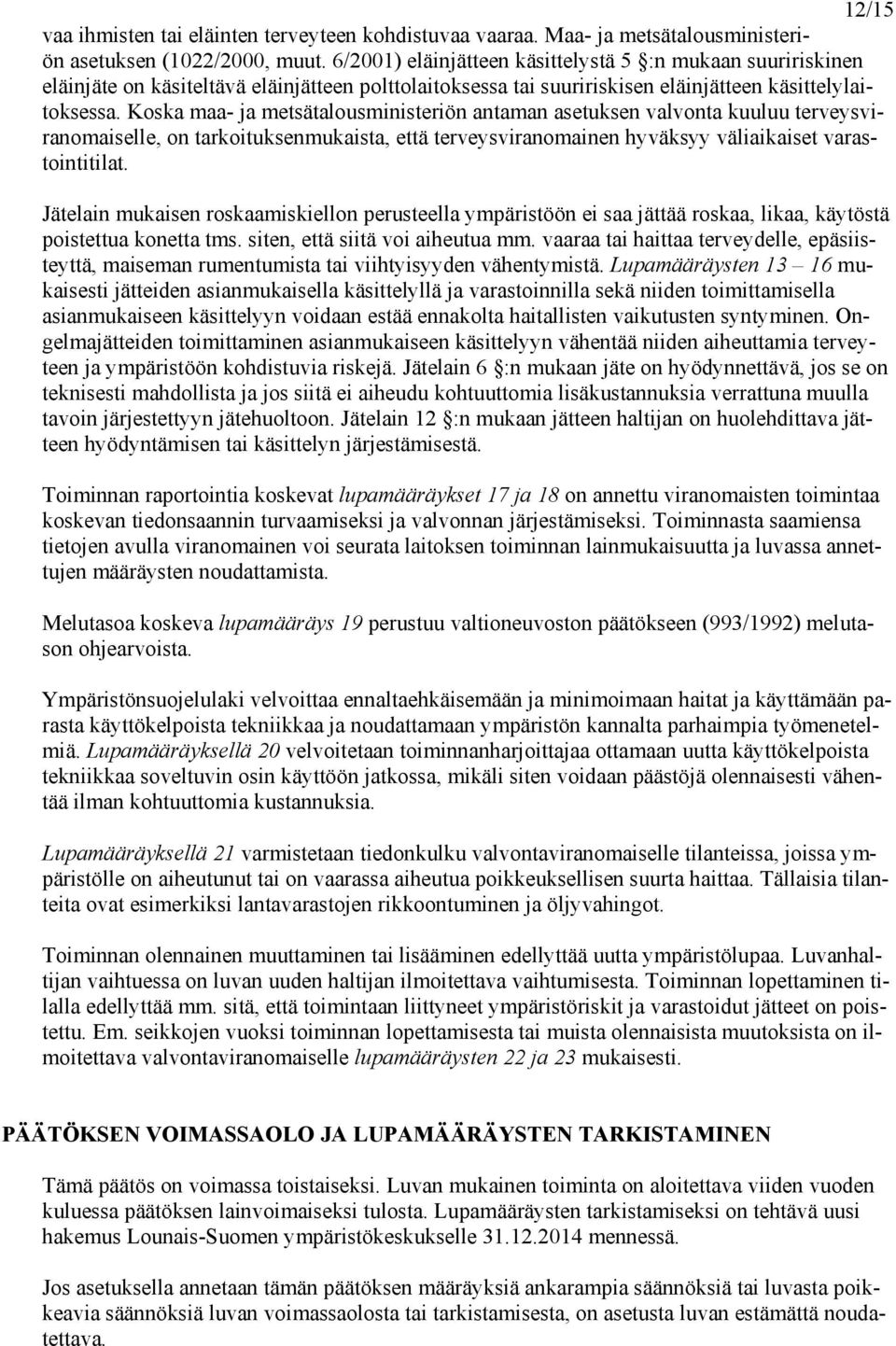 12/15

vaa ihmisten tai eläinten terveyteen kohdistuvaa vaaraa. Maa- ja metsätalousministeriön asetuksen (1022/2000, muut. 6/2001) eläinjätteen käsittelystä 5 §:n mukaan suuririskinen eläinjäte on käsiteltävä eläinjätteen polttolaitoksessa tai suuririskisen eläinjätteen käsittelylaitoksessa. Koska maa- ja metsätalousministeriön antaman asetuksen valvonta kuuluu terveysviranomaiselle, on tarkoituksenmukaista, että terveysviranomainen hyväksyy väliaikaiset varastointitilat.

Jätelain mukaisen roskaamiskiellon perusteella ympäristöön ei saa jättää roskaa, likaa, käytöstä poistettua konetta tms. siten, että siitä voi aiheutua mm. vaaraa tai haittaa terveydelle, epäsiisteyttä, maiseman rumentumista tai viihtyisyyden vähentymistä. Lupamääräysten 13 – 16 mukaisesti jätteiden asianmukaisella käsittelyllä ja varastoinnilla sekä niiden toimittamisella asianmukaiseen käsittelyyn voidaan estää ennakolta haitallisten vaikutusten syntyminen. Ongelmajätteiden toimittaminen asianmukaiseen käsittelyyn vähentää niiden aiheuttamia terveyteen ja ympäristöön kohdistuvia riskejä. Jätelain 6 §:n mukaan jäte on hyödynnettävä, jos se on teknisesti mahdollista ja jos siitä ei aiheudu kohtuuttomia lisäkustannuksia verrattuna muulla tavoin järjestettyyn jätehuoltoon. Jätelain 12 §:n mukaan jätteen haltijan on huolehdittava jätteen hyödyntämisen tai käsittelyn järjestämisestä.

Toiminnan raportointia koskevat lupamääräykset 17 ja 18 on annettu viranomaisten toimintaa koskevan tiedonsaannin turvaamiseksi ja valvonnan järjestämiseksi. Toiminnasta saamiensa tietojen avulla viranomainen voi seurata laitoksen toiminnan lainmukaisuutta ja luvassa annettujen määräysten noudattamista.

Melutasoa koskeva lupamääräys 19 perustuu valtioneuvoston päätökseen (993/1992) melutason ohjearvoista.

Ympäristönsuojelulaki velvoittaa ennaltaehkäisemään ja minimoimaan haitat ja käyttämään parasta käyttökelpoista tekniikkaa ja noudattamaan ympäristön kannalta parhaimpia työmenetelmiä. Lupamääräyksellä 20 velvoitetaan toiminnanharjoittajaa ottamaan uutta käyttökelpoista tekniikkaa soveltuvin osin käyttöön jatkossa, mikäli siten voidaan päästöjä olennaisesti vähentää ilman kohtuuttomia kustannuksia.

Lupamääräyksellä 21 varmistetaan tiedonkulku valvontaviranomaiselle tilanteissa, joissa ympäristölle on aiheutunut tai on vaarassa aiheutua poikkeuksellisen suurta haittaa. Tällaisia tilanteita ovat esimerkiksi lantavarastojen rikkoontuminen ja öljyvahingot.

Toiminnan olennainen muuttaminen tai lisääminen edellyttää uutta ympäristölupaa. Luvanhaltijan vaihtuessa on luvan uuden haltijan ilmoitettava vaihtumisesta. Toiminnan lopettaminen tilalla edellyttää mm. sitä, että toimintaan liittyneet ympäristöriskit ja varastoidut jätteet on poistettu. Em. seikkojen vuoksi toiminnan lopettamisesta tai muista olennaisista muutoksista on ilmoitettava valvontaviranomaiselle lupamääräysten 22 ja 23 mukaisesti.

PÄÄTÖKSEN VOIMASSAOLO JA LUPAMÄÄRÄYSTEN TARKISTAMINEN

Tämä päätös on voimassa toistaiseksi. Luvan mukainen toiminta on aloitettava viiden vuoden kuluessa päätöksen lainvoimaiseksi tulosta. Lupamääräysten tarkistamiseksi on tehtävä uusi hakemus Lounais-Suomen ympäristökeskukselle 31.12.2014 mennessä.

Jos asetuksella annetaan tämän päätöksen määräyksiä ankarampia säännöksiä tai luvasta poikkeavia säännöksiä luvan voimassaolosta tai tarkistamisesta, on asetusta luvan estämättä noudatettava.